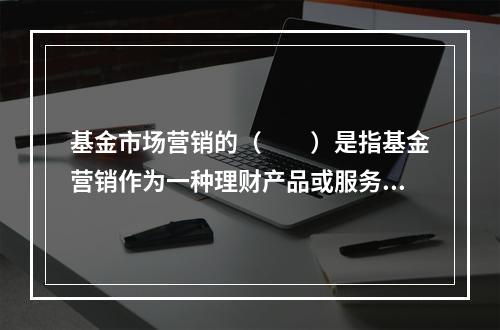 基金市场营销的（　　）是指基金营销作为一种理财产品或服务...